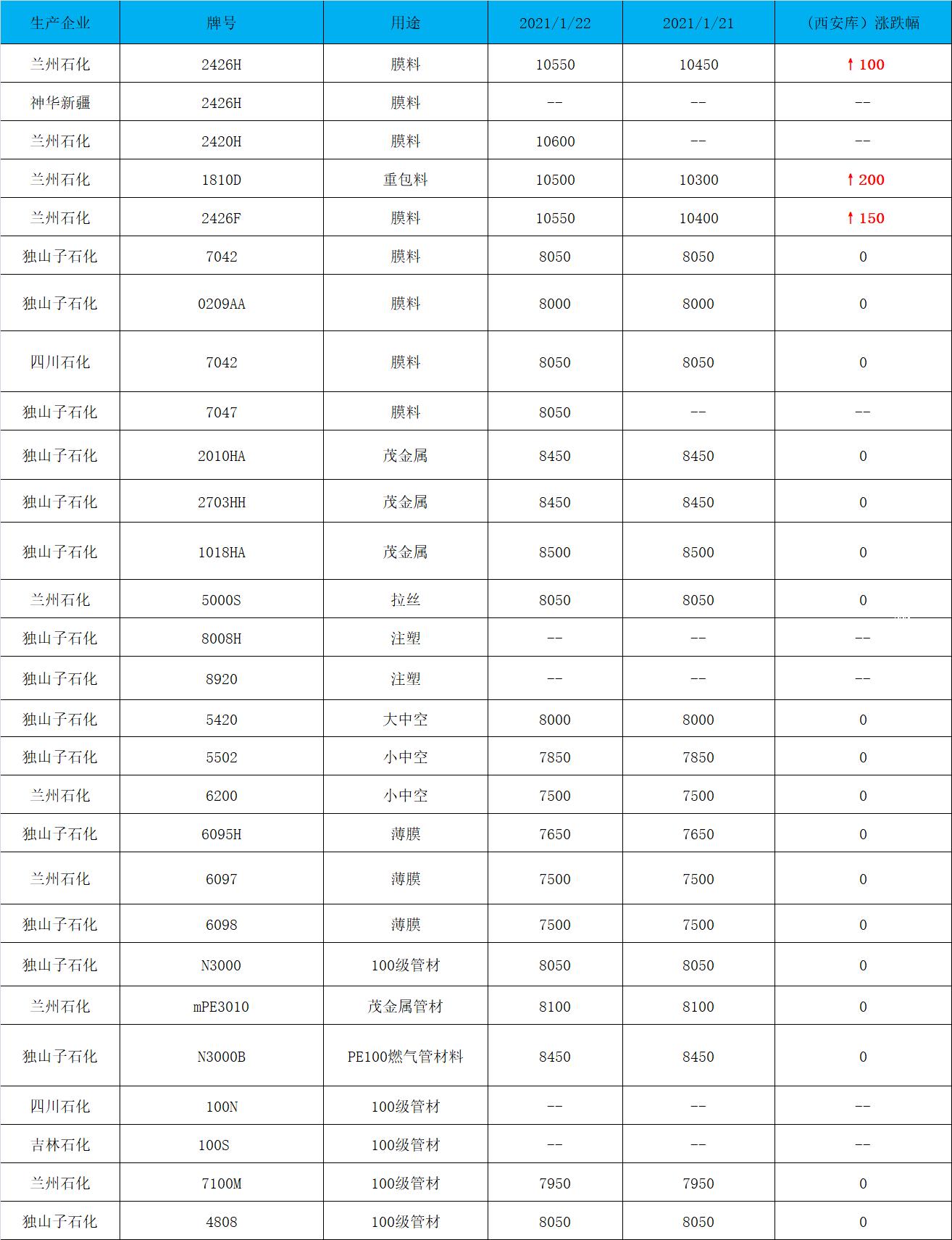 | 生产企业 | 牌号 | 用途 | 2021/1/22 | 2021/1/21 | （西安库）涨跌幅 |
|---|---|---|---|---|---|
| 兰州石化 | 2426H | 膜料 | 10550 | 10450 | ↑100 |
| 神华新疆 | 2426H | 膜料 | -- | -- | -- |
| 兰州石化 | 2420H | 膜料 | 10600 | -- | -- |
| 兰州石化 | 1810D | 重包料 | 10500 | 10300 | ↑200 |
| 兰州石化 | 2426F | 膜料 | 10550 | 10400 | ↑150 |
| 独山子石化 | 7042 | 膜料 | 8050 | 8050 | 0 |
| 独山子石化 | 0209AA | 膜料 | 8000 | 8000 | 0 |
| 四川石化 | 7042 | 膜料 | 8050 | 8050 | 0 |
| 独山子石化 | 7047 | 膜料 | 8050 | -- | -- |
| 独山子石化 | 2010HA | 茂金属 | 8450 | 8450 | 0 |
| 独山子石化 | 2703HH | 茂金属 | 8450 | 8450 | 0 |
| 独山子石化 | 1018HA | 茂金属 | 8500 | 8500 | 0 |
| 兰州石化 | 5000S | 拉丝 | 8050 | 8050 | 0 |
| 独山子石化 | 8008H | 注塑 | -- | -- | -- |
| 独山子石化 | 8920 | 注塑 | -- | -- | -- |
| 独山子石化 | 5420 | 大中空 | 8000 | 8000 | 0 |
| 独山子石化 | 5502 | 小中空 | 7850 | 7850 | 0 |
| 兰州石化 | 6200 | 小中空 | 7500 | 7500 | 0 |
| 独山子石化 | 6095H | 薄膜 | 7650 | 7650 | 0 |
| 兰州石化 | 6097 | 薄膜 | 7500 | 7500 | 0 |
| 独山子石化 | 6098 | 薄膜 | 7500 | 7500 | 0 |
| 独山子石化 | N3000 | 100级管材 | 8050 | 8050 | 0 |
| 兰州石化 | mPE3010 | 茂金属管材 | 8100 | 8100 | 0 |
| 独山子石化 | N3000B | PE100燃气管材料 | 8450 | 8450 | 0 |
| 四川石化 | 100N | 100级管材 | -- | -- | -- |
| 吉林石化 | 100S | 100级管材 | -- | -- | -- |
| 兰州石化 | 7100M | 100级管材 | 7950 | 7950 | 0 |
| 独山子石化 | 4808 | 100级管材 | 8050 | 8050 | 0 |